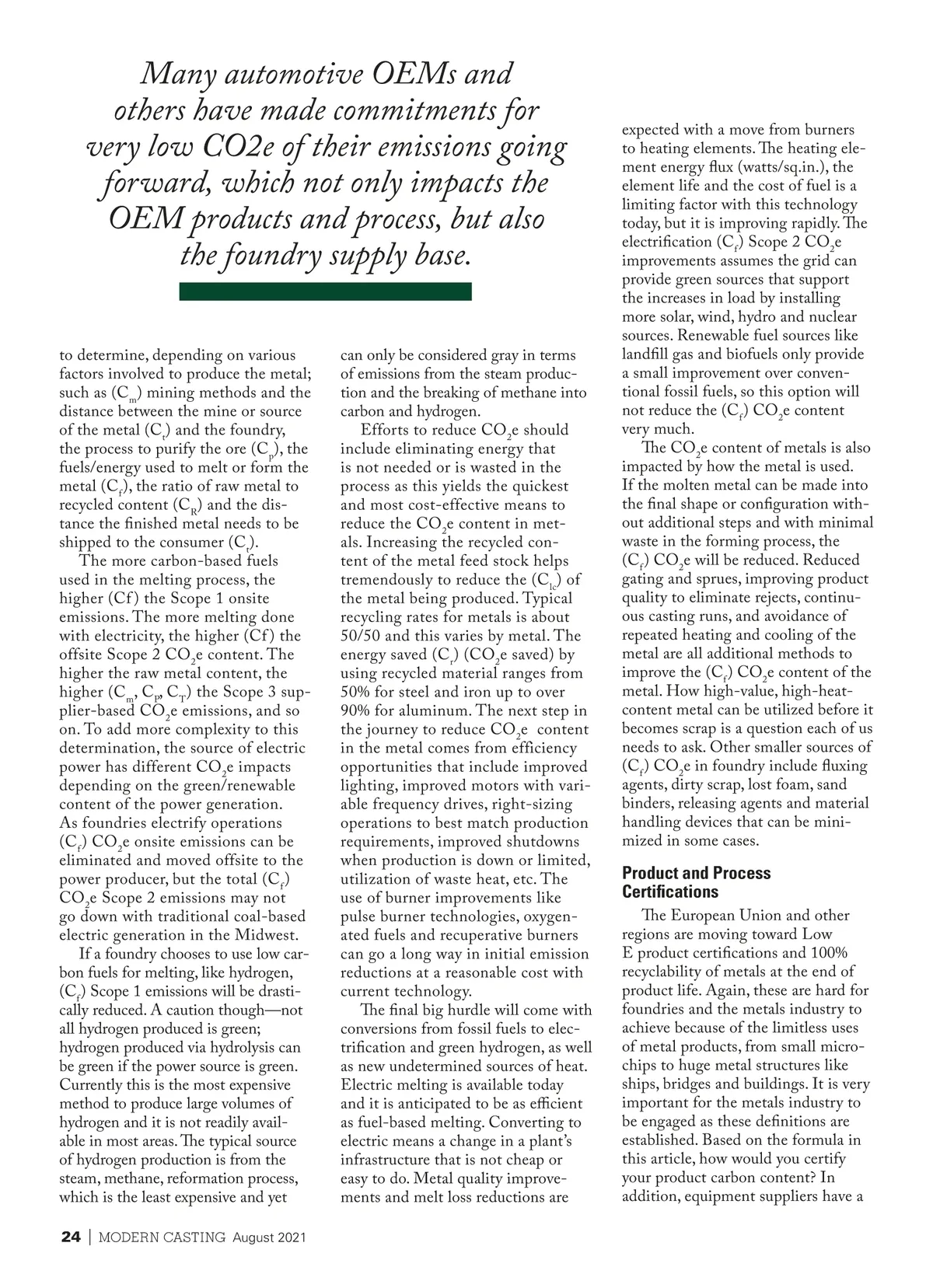 Many automotive OEMs and others have made commitments for very low CO2e of their emissions going forward, which not only impacts the OEM products and process, but also the foundry supply base.

to determine, depending on various factors involved to produce the metal; such as ($C_m$) mining methods and the distance between the mine or source of the metal ($C_t$) and the foundry, the process to purify the ore ($C_p$), the fuels/energy used to melt or form the metal ($C_f$), the ratio of raw metal to recycled content ($C_R$) and the distance the finished metal needs to be shipped to the consumer ($C_t$).

The more carbon-based fuels used in the melting process, the higher (Cf) the Scope 1 onsite emissions. The more melting done with electricity, the higher (Cf) the offsite Scope 2 $CO_2$e content. The higher the raw metal content, the higher ($C_m$, $C_P$, $C_T$) the Scope 3 supplier-based $CO_2$e emissions, and so on. To add more complexity to this determination, the source of electric power has different $CO_2$e impacts depending on the green/renewable content of the power generation. As foundries electrify operations ($C_f$) $CO_2$e onsite emissions can be eliminated and moved offsite to the power producer, but the total ($C_f$) $CO_2$e Scope 2 emissions may not go down with traditional coal-based electric generation in the Midwest.

If a foundry chooses to use low carbon fuels for melting, like hydrogen, ($C_f$) Scope 1 emissions will be drastically reduced. A caution though—not all hydrogen produced is green; hydrogen produced via hydrolysis can be green if the power source is green. Currently this is the most expensive method to produce large volumes of hydrogen and it is not readily available in most areas. The typical source of hydrogen production is from the steam, methane, reformation process, which is the least expensive and yet can only be considered gray in terms of emissions from the steam production and the breaking of methane into carbon and hydrogen.

Efforts to reduce $CO_2$e should include eliminating energy that is not needed or is wasted in the process as this yields the quickest and most cost-effective means to reduce the $CO_2$e content in metals. Increasing the recycled content of the metal feed stock helps tremendously to reduce the ($C_{lc}$) of the metal being produced. Typical recycling rates for metals is about 50/50 and this varies by metal. The energy saved ($C_r$) ($CO_2$e saved) by using recycled material ranges from 50% for steel and iron up to over 90% for aluminum. The next step in the journey to reduce $CO_2$e content in the metal comes from efficiency opportunities that include improved lighting, improved motors with variable frequency drives, right-sizing operations to best match production requirements, improved shutdowns when production is down or limited, utilization of waste heat, etc. The use of burner improvements like pulse burner technologies, oxygenated fuels and recuperative burners can go a long way in initial emission reductions at a reasonable cost with current technology.

The final big hurdle will come with conversions from fossil fuels to electrification and green hydrogen, as well as new undetermined sources of heat. Electric melting is available today and it is anticipated to be as efficient as fuel-based melting. Converting to electric means a change in a plant's infrastructure that is not cheap or easy to do. Metal quality improvements and melt loss reductions are expected with a move from burners to heating elements. The heating element energy flux (watts/sq.in.), the element life and the cost of fuel is a limiting factor with this technology today, but it is improving rapidly. The electrification ($C_f$) Scope 2 $CO_2$e improvements assumes the grid can provide green sources that support the increases in load by installing more solar, wind, hydro and nuclear sources. Renewable fuel sources like landfill gas and biofuels only provide a small improvement over conventional fossil fuels, so this option will not reduce the ($C_f$) $CO_2$e content very much.

The $CO_2$e content of metals is also impacted by how the metal is used. If the molten metal can be made into the final shape or configuration without additional steps and with minimal waste in the forming process, the ($C_f$) $CO_2$e will be reduced. Reduced gating and sprues, improving product quality to eliminate rejects, continuous casting runs, and avoidance of repeated heating and cooling of the metal are all additional methods to improve the ($C_f$) $CO_2$e content of the metal. How high-value, high-heat-content metal can be utilized before it becomes scrap is a question each of us needs to ask. Other smaller sources of ($C_f$) $CO_2$e in foundry include fluxing agents, dirty scrap, lost foam, sand binders, releasing agents and material handling devices that can be minimized in some cases.

Product and Process Certifications

The European Union and other regions are moving toward Low E product certifications and 100% recyclability of metals at the end of product life. Again, these are hard for foundries and the metals industry to achieve because of the limitless uses of metal products, from small microchips to huge metal structures like ships, bridges and buildings. It is very important for the metals industry to be engaged as these definitions are established. Based on the formula in this article, how would you certify your product carbon content? In addition, equipment suppliers have a

24 | MODERN CASTING August 2021